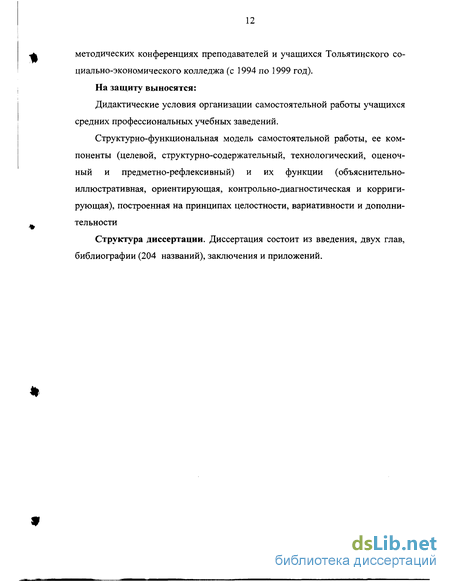 12

методических конференциях преподавателей и учащихся Тольятинского социально-экономического колледжа (с 1994 по 1999 год).

**На защиту выносятся:**

Дидактические условия организации самостоятельной работы учащихся средних профессиональных учебных заведений.

Структурно-функциональная модель самостоятельной работы, ее компоненты (целевой, структурно-содержательный, технологический, оценочный и предметно-рефлексивный) и их функции (объяснительно-иллюстративная, ориентирующая, контрольно-диагностическая и корригирующая), построенная на принципах целостности, вариативности и дополнительности

**Структура диссертации**. Диссертация состоит из введения, двух глав, библиографии (204 названий), заключения и приложений.

dsLib.net
библиотека диссертаций